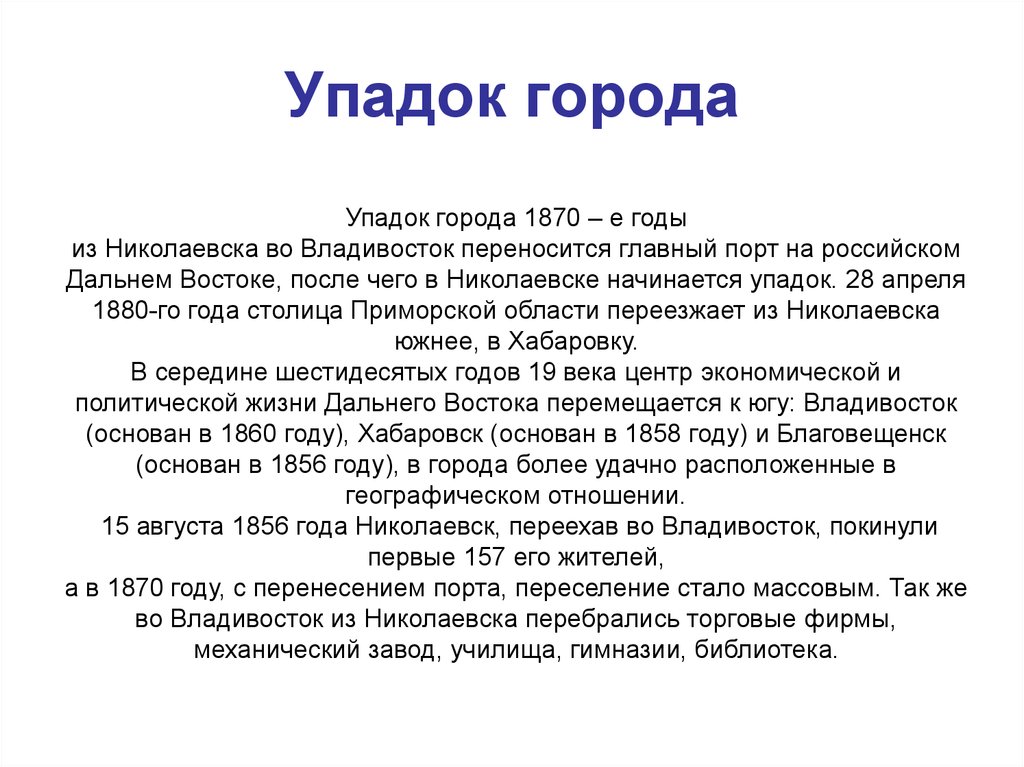 Упадок города

Упадок города 1870 – е годы
из Николаевска во Владивосток переносится главный порт на российском Дальнем Востоке, после чего в Николаевске начинается упадок. 28 апреля 1880-го года столица Приморской области переезжает из Николаевска южнее, в Хабаровку.
В середине шестидесятых годов 19 века центр экономической и политической жизни Дальнего Востока перемещается к югу: Владивосток (основан в 1860 году), Хабаровск (основан в 1858 году) и Благовещенск (основан в 1856 году), в города более удачно расположенные в географическом отношении.
15 августа 1856 года Николаевск, переехав во Владивосток, покинули первые 157 его жителей,
а в 1870 году, с перенесением порта, переселение стало массовым. Так же во Владивосток из Николаевска перебрались торговые фирмы, механический завод, училища, гимназии, библиотека.